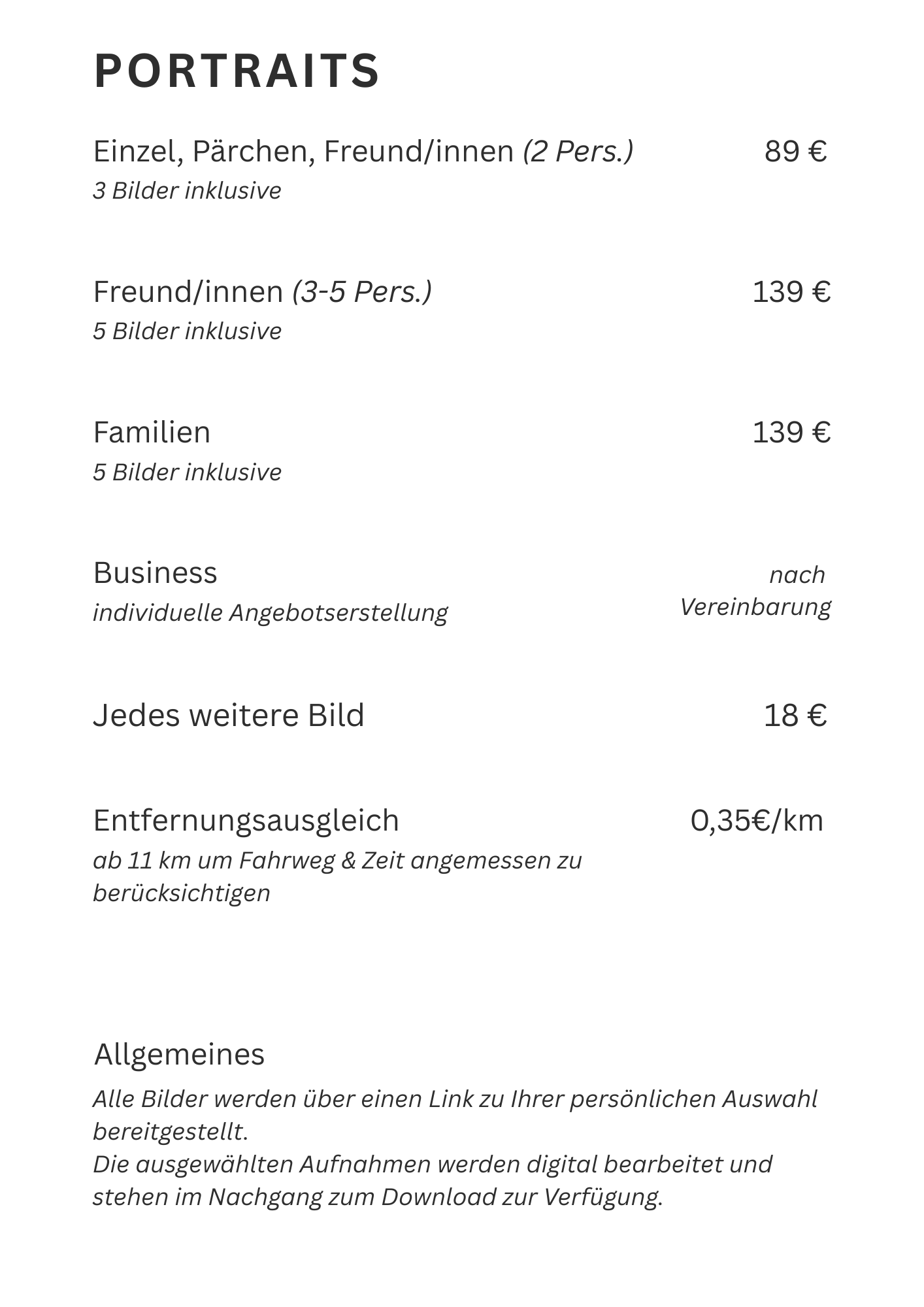 PORTRAITS

Einzel, Pärchen, Freund/innen (2 Pers.) 89 €
3 Bilder inklusive

Freund/innen (3-5 Pers.) 139 €
5 Bilder inklusive

Familien 139 €
5 Bilder inklusive

Business nach Vereinbarung
individuelle Angebotserstellung

Jedes weitere Bild 18 €

Entfernungsausgleich 0,35€/km
ab 11 km um Fahrweg & Zeit angemessen zu berücksichtigen

Allgemeines
Alle Bilder werden über einen Link zu Ihrer persönlichen Auswahl bereitgestellt.
Die ausgewählten Aufnahmen werden digital bearbeitet und stehen im Nachgang zum Download zur Verfügung.